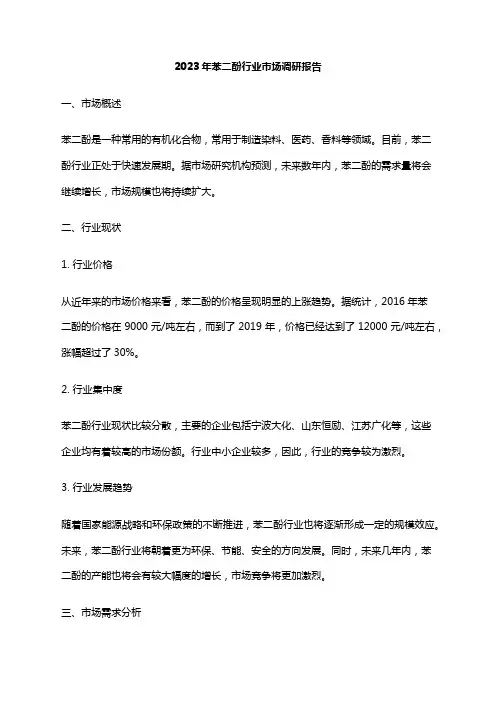 2023年苯二酚行业市场调研报告

一、市场概述

苯二酚是一种常用的有机化合物，常用于制造染料、医药、香料等领域。目前，苯二酚行业正处于快速发展期。据市场研究机构预测，未来数年内，苯二酚的需求量将会继续增长，市场规模也将持续扩大。

二、行业现状

1. 行业价格

从近年来的市场价格来看，苯二酚的价格呈现明显的上涨趋势。据统计，2016年苯二酚的价格在9000元/吨左右，而到了2019年，价格已经达到了12000元/吨左右，涨幅超过了30%。

2. 行业集中度

苯二酚行业现状比较分散，主要的企业包括宁波大化、山东恒励、江苏广化等，这些企业均有着较高的市场份额。行业中小企业较多，因此，行业的竞争较为激烈。

3. 行业发展趋势

随着国家能源战略和环保政策的不断推进，苯二酚行业也将逐渐形成一定的规模效应。未来，苯二酚行业将朝着更为环保、节能、安全的方向发展。同时，未来几年内，苯二酚的产能也将会有较大幅度的增长，市场竞争将更加激烈。

三、市场需求分析